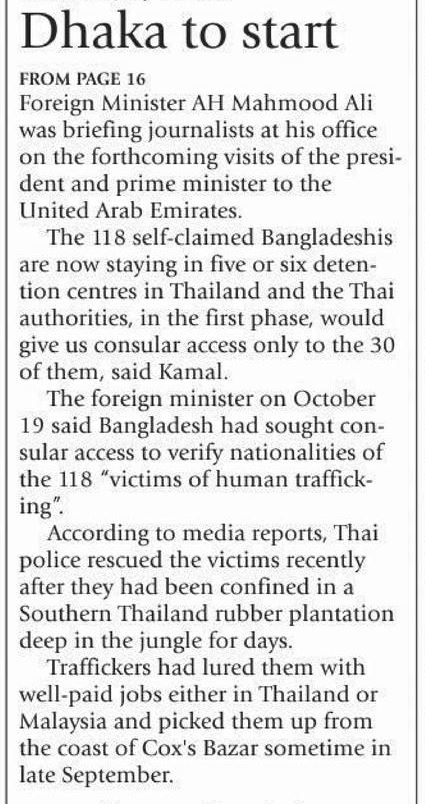 Dhaka to start

FROM PAGE 16
Foreign Minister AH Mahmood Ali was briefing journalists at his office on the forthcoming visits of the president and prime minister to the United Arab Emirates.

The 118 self-claimed Bangladeshis are now staying in five or six detention centres in Thailand and the Thai authorities, in the first phase, would give us consular access only to the 30 of them, said Kamal.

The foreign minister on October 19 said Bangladesh had sought consular access to verify nationalities of the 118 "victims of human trafficking".

According to media reports, Thai police rescued the victims recently after they had been confined in a Southern Thailand rubber plantation deep in the jungle for days.

Traffickers had lured them with well-paid jobs either in Thailand or Malaysia and picked them up from the coast of Cox's Bazar sometime in late September.